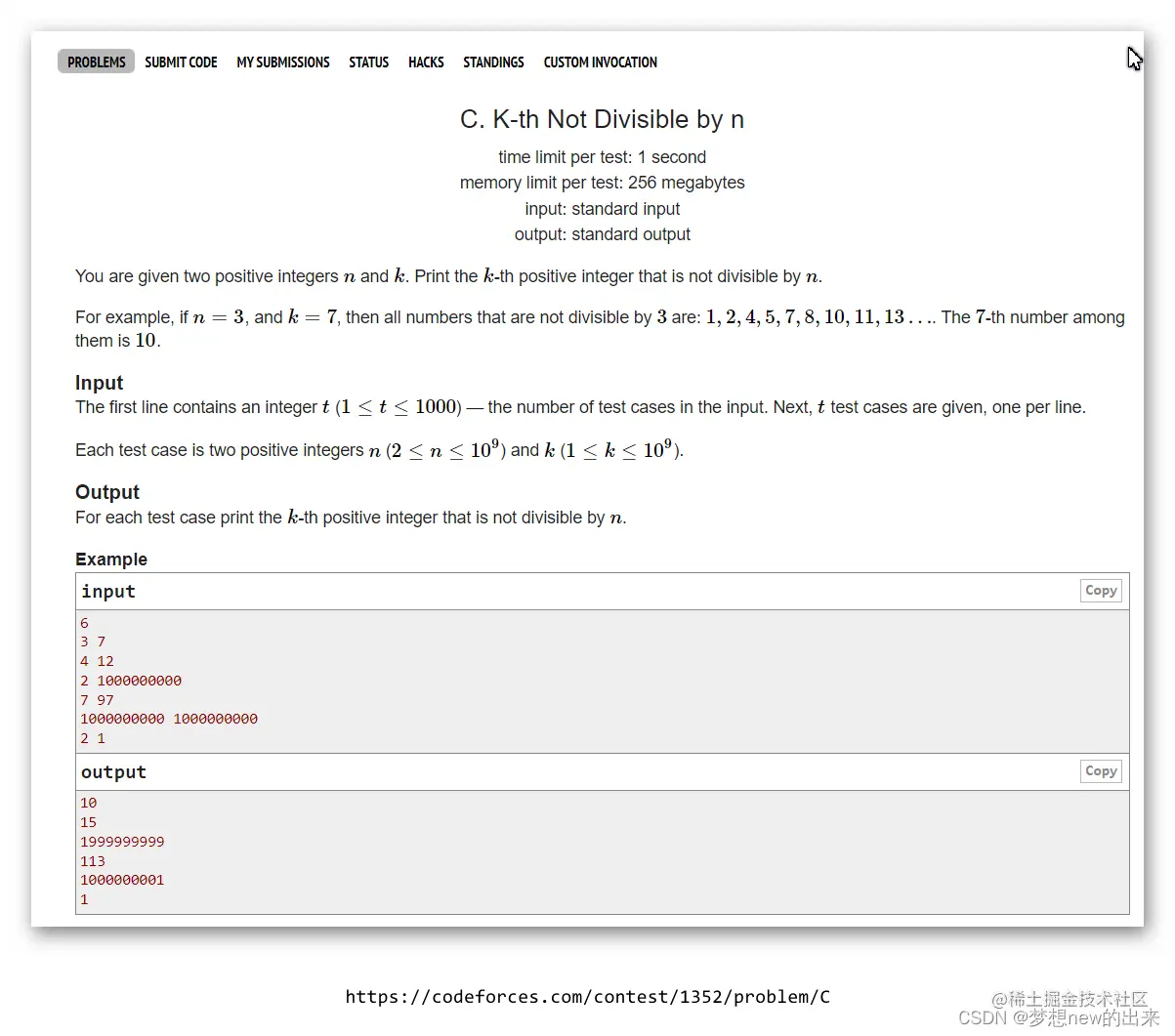 PROBLEMS SUBMIT CODE MY SUBMISSIONS STATUS HACKS STANDINGS CUSTOM INVOCATION

C. K-th Not Divisible by n

time limit per test: 1 second
memory limit per test: 256 megabytes
input: standard input
output: standard output

You are given two positive integers $n$ and $k$. Print the $k$-th positive integer that is not divisible by $n$.

For example, if $n = 3$, and $k = 7$, then all numbers that are not divisible by $3$ are: $1, 2, 4, 5, 7, 8, 10, 11, 13 \ldots$. The $7$-th number among them is $10$.

Input
The first line contains an integer $t$ $(1 \le t \le 1000)$ — the number of test cases in the input. Next, $t$ test cases are given, one per line.

Each test case is two positive integers $n$ $(2 \le n \le 10^9)$ and $k$ $(1 \le k \le 10^9)$.

Output
For each test case print the $k$-th positive integer that is not divisible by $n$.

Example

input Copy
6
3 7
4 12
2 1000000000
7 97
1000000000 1000000000
2 1

output Copy
10
15
1999999999
113
1000000001
1

https://codeforces.com/contest/1352/problem/C

@稀土掘金技术社区
CSDN @梦想new的出来